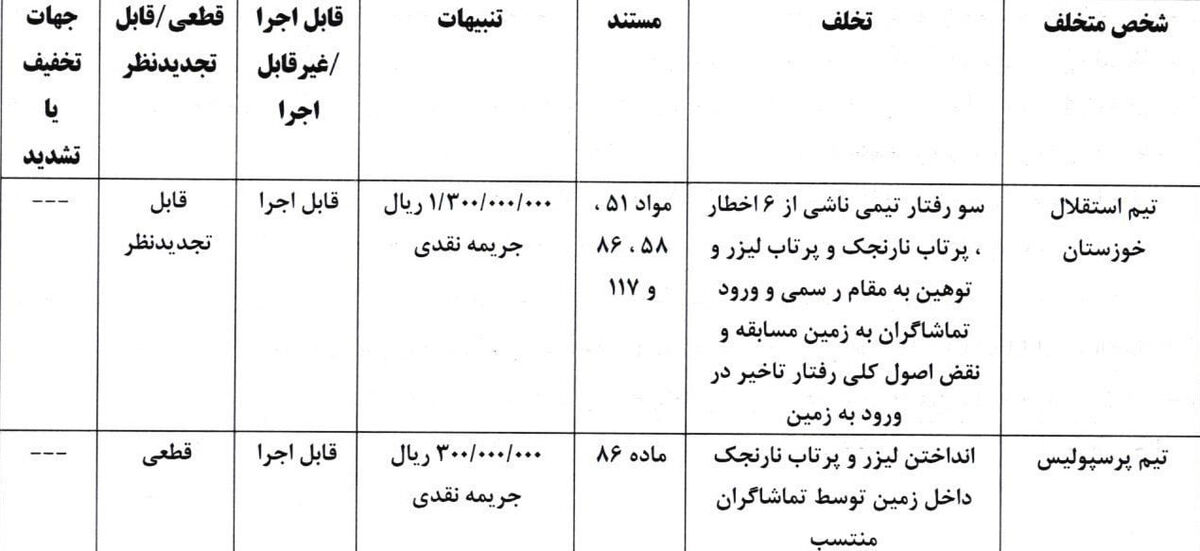 | شخص متخلف | تخلف | مستند | تنبیهات | قابل اجرا /غیرقابل اجرا | قطعی/قابل تجدیدنظر | جهات تخفیف یا تشدید |
|---|---|---|---|---|---|---|
| تیم استقلال خوزستان | سو رفتار تیمی ناشی از ۶ اخطار ، پرتاب نارنجک و پرتاب لیزر و توهین به مقام ر سمی و ورود تماشاگران به زمین مسابقه و نقض اصول کلی رفتار تاخیر در ورود به زمین | مواد ۵۱ ، ۵۸ ، ۸۶ و ۱۱۷ | ۱/۳۰۰/۰۰۰/۰۰۰ ریال جریمه نقدی | قابل اجرا | قابل تجدیدنظر | --- |
| تیم پرسپولیس | انداختن لیزر و پرتاب نارنجک داخل زمین توسط تماشاگران منتسب | ماده ۸۶ | ۳۰۰/۰۰۰/۰۰۰ ریال جریمه نقدی | قابل اجرا | قطعی | --- |